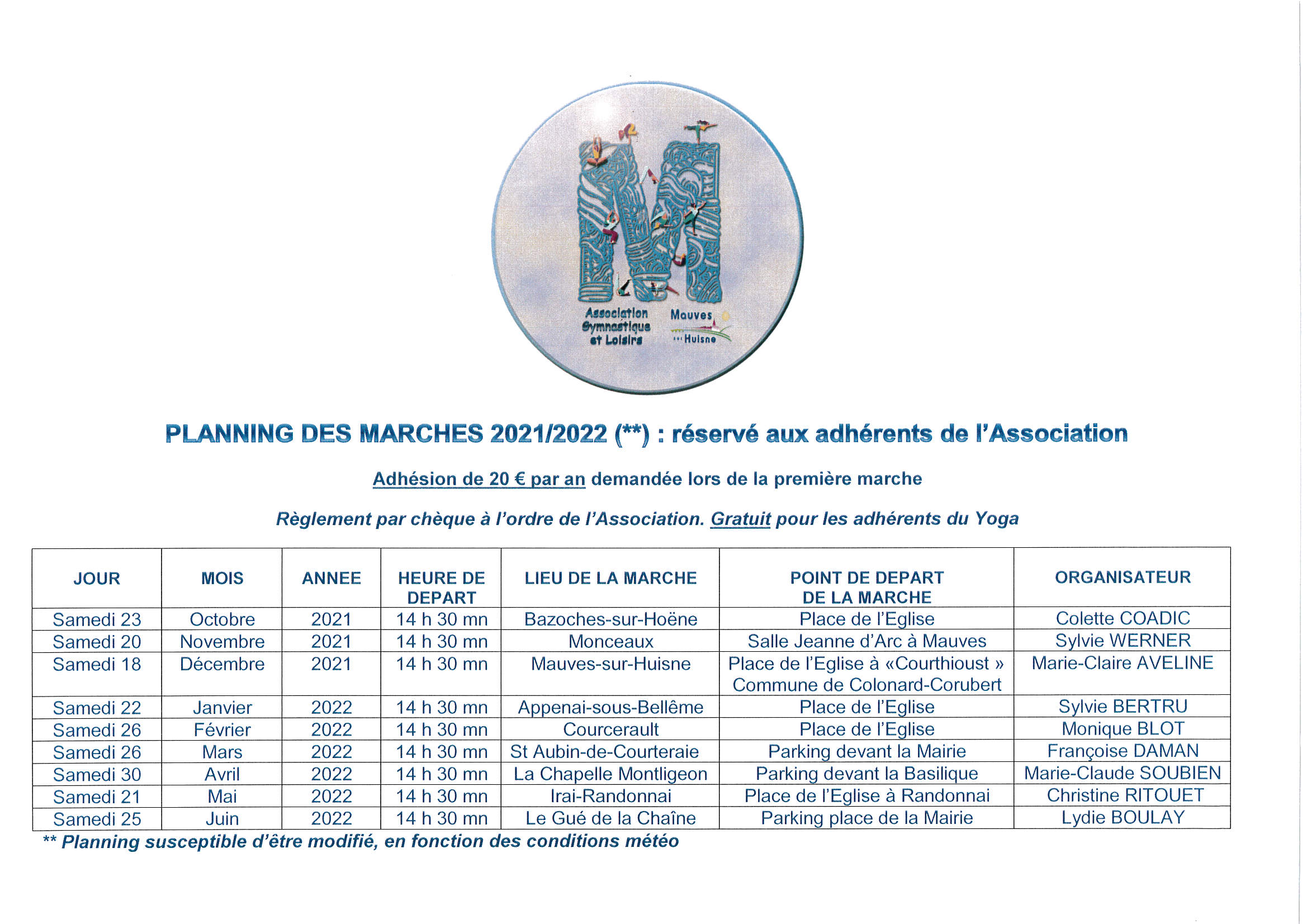 Association Gymnastique et Loisirs

Mauves sur Huisne

PLANNING DES MARCHES 2021/2022 (**) : réservé aux adhérents de l'Association

Adhésion de 20 € par an demandée lors de la première marche

Règlement par chèque à l'ordre de l'Association. Gratuit pour les adhérents du Yoga

| JOUR | MOIS | ANNEE | HEURE DE DEPART | LIEU DE LA MARCHE | POINT DE DEPART DE LA MARCHE | ORGANISATEUR |
|---|---|---|---|---|---|---|
| Samedi 23 | Octobre | 2021 | 14 h 30 mn | Bazoches-sur-Hoëne | Place de l'Eglise | Colette COADIC |
| Samedi 20 | Novembre | 2021 | 14 h 30 mn | Monceaux | Salle Jeanne d'Arc à Mauves | Sylvie WERNER |
| Samedi 18 | Décembre | 2021 | 14 h 30 mn | Mauves-sur-Huisne | Place de l'Eglise à «Courthioust » Commune de Colonard-Corubert | Marie-Claire AVELINE |
| Samedi 22 | Janvier | 2022 | 14 h 30 mn | Appenai-sous-Bellême | Place de l'Eglise | Sylvie BERTRU |
| Samedi 26 | Février | 2022 | 14 h 30 mn | Courcerault | Place de l'Eglise | Monique BLOT |
| Samedi 26 | Mars | 2022 | 14 h 30 mn | St Aubin-de-Courteraie | Parking devant la Mairie | Françoise DAMAN |
| Samedi 30 | Avril | 2022 | 14 h 30 mn | La Chapelle Montligeon | Parking devant la Basilique | Marie-Claude SOUBIEN |
| Samedi 21 | Mai | 2022 | 14 h 30 mn | Irai-Randonnai | Place de l'Eglise à Randonnai | Christine RITOUET |
| Samedi 25 | Juin | 2022 | 14 h 30 mn | Le Gué de la Chaîne | Parking place de la Mairie | Lydie BOULAY |

** Planning susceptible d'être modifié, en fonction des conditions météo